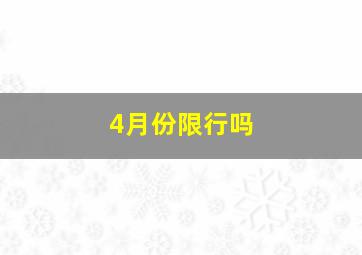 4月份限行吗